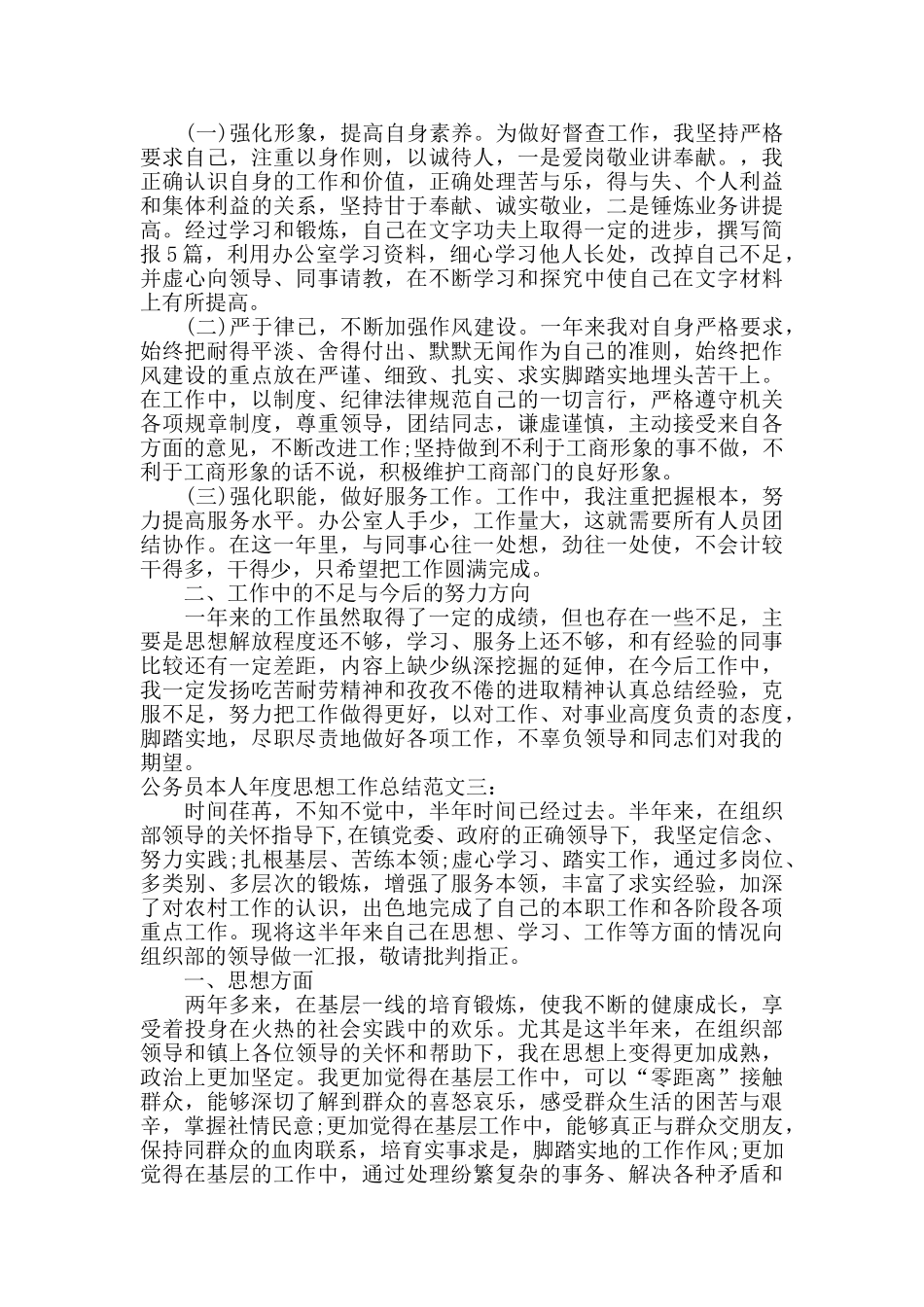 (一)强化形象，提高自身素养。为做好督查工作，我坚持严格要求自己，注重以身作则，以诚待人，一是爱岗敬业讲奉献。，我正确认识自身的工作和价值，正确处理苦与乐，得与失、个人利益和集体利益的关系，坚持甘于奉献、诚实敬业，二是锤炼业务讲提高。经过学习和锻炼，自己在文字功夫上取得一定的进步，撰写简报5篇，利用办公室学习资料，细心学习他人长处，改掉自己不足，并虚心向领导、同事请教，在不断学习和探究中使自己在文字材料上有所提高。

(二)严于律已，不断加强作风建设。一年来我对自身严格要求，始终把耐得平淡、舍得付出、默默无闻作为自己的准则，始终把作风建设的重点放在严谨、细致、扎实、求实脚踏实地埋头苦干上。在工作中，以制度、纪律法律规范自己的一切言行，严格遵守机关各项规章制度，尊重领导，团结同志，谦虚谨慎，主动接受来自各方面的意见，不断改进工作;坚持做到不利于工商形象的事不做，不利于工商形象的话不说，积极维护工商部门的良好形象。

(三)强化职能，做好服务工作。工作中，我注重把握根本，努力提高服务水平。办公室人手少，工作量大，这就需要所有人员团结协作。在这一年里，与同事心往一处想，劲往一处使，不会计较干得多，干得少，只希望把工作圆满完成。

二、工作中的不足与今后的努力方向

一年来的工作虽然取得了一定的成绩，但也存在一些不足，主要是思想解放程度还不够，学习、服务上还不够，和有经验的同事比较还有一定差距，内容上缺少纵深挖掘的延伸，在今后工作中，我一定发扬吃苦耐劳精神和孜孜不倦的进取精神认真总结经验，克服不足，努力把工作做得更好，以对工作、对事业高度负责的态度，脚踏实地，尽职尽责地做好各项工作，不辜负领导和同志们对我的期望。

公务员本人年度思想工作总结范文三：

时间荏苒，不知不觉中，半年时间已经过去。半年来，在组织部领导的关怀指导下，在镇党委、政府的正确领导下，我坚定信念、努力实践;扎根基层、苦练本领;虚心学习、踏实工作，通过多岗位、多类别、多层次的锻炼，增强了服务本领，丰富了求实经验，加深了对农村工作的认识，出色地完成了自己的本职工作和各阶段各项重点工作。现将这半年来自己在思想、学习、工作等方面的情况向组织部的领导做一汇报，敬请批判指正。

一、思想方面

两年多来，在基层一线的培育锻炼，使我不断的健康成长，享受着投身在火热的社会实践中的欢乐。尤其是这半年来，在组织部领导和镇上各位领导的关怀和帮助下，我在思想上变得更加成熟，政治上更加坚定。我更加觉得在基层工作中，可以“零距离”接触群众，能够深切了解到群众的喜怒哀乐，感受群众生活的困苦与艰辛，掌握社情民意;更加觉得在基层工作中，能够真正与群众交朋友，保持同群众的血肉联系，培育实事求是，脚踏实地的工作作风;更加觉得在基层的工作中，通过处理纷繁复杂的事务、解决各种矛盾和